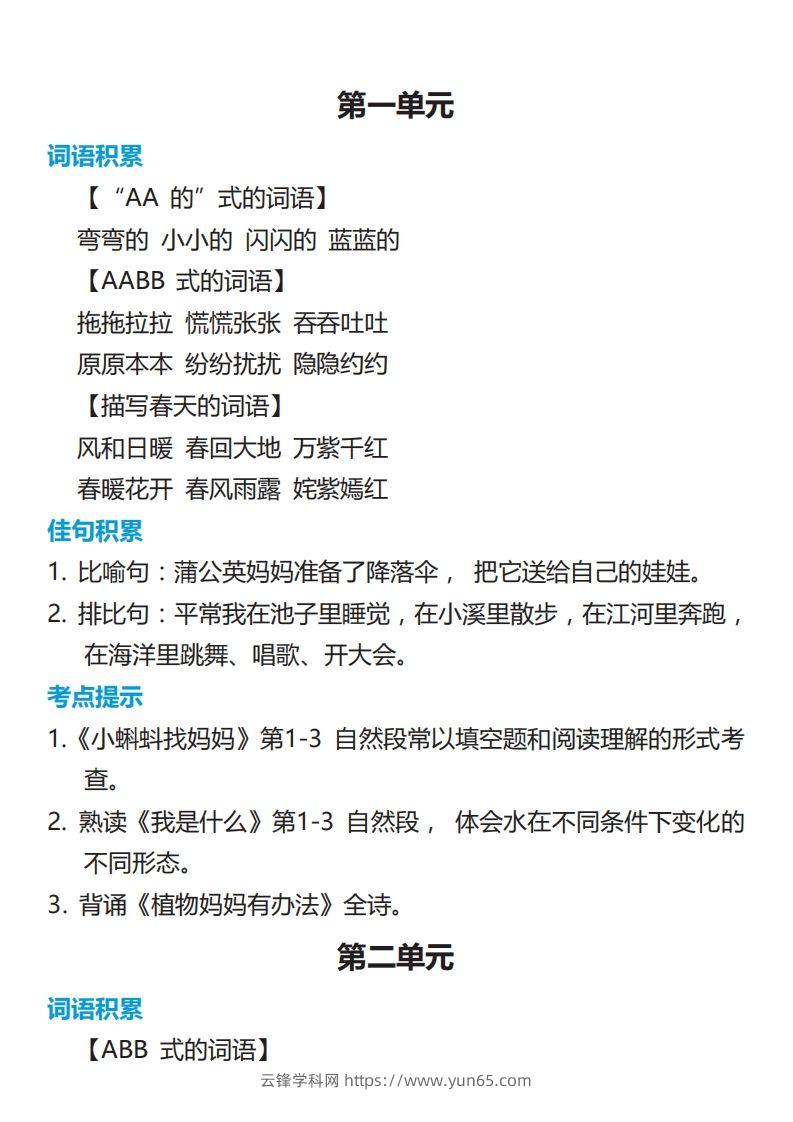 第一单元

词语积累

【“AA 的”式的词语】

弯弯的 小小的 闪闪的 蓝蓝的

【AABB 式的词语】

拖拖拉拉 慌慌张张 吞吞吐吐

原原本本 纷纷扰扰 隐隐约约

【描写春天的词语】

风和日暖 春回大地 万紫千红

春暖花开 春风雨露 姹紫嫣红

佳句积累

1. 比喻句：蒲公英妈妈准备了降落伞， 把它送给自己的娃娃。

2. 排比句：平常我在池子里睡觉，在小溪里散步，在江河里奔跑，在海洋里跳舞、唱歌、开大会。

考点提示

1.《小蝌蚪找妈妈》第1-3 自然段常以填空题和阅读理解的形式考查。

2. 熟读《我是什么》第1-3 自然段， 体会水在不同条件下变化的不同形态。

3. 背诵《植物妈妈有办法》全诗。

第二单元

词语积累

【ABB 式的词语】

云锋学科网 https://www.yun65.com